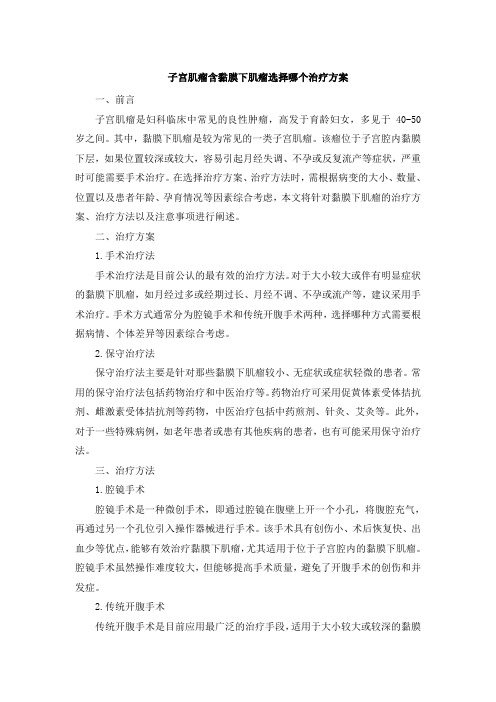 子宫肌瘤含黏膜下肌瘤选择哪个治疗方案

一、前言

子宫肌瘤是妇科临床中常见的良性肿瘤，高发于育龄妇女，多见于 40-50 岁之间。其中，黏膜下肌瘤是较为常见的一类子宫肌瘤。该瘤位于子宫腔内黏膜下层，如果位置较深或较大，容易引起月经失调、不孕或反复流产等症状，严重时可能需要手术治疗。在选择治疗方案、治疗方法时，需根据病变的大小、数量、位置以及患者年龄、孕育情况等因素综合考虑，本文将针对黏膜下肌瘤的治疗方案、治疗方法以及注意事项进行阐述。

二、治疗方案

1. 手术治疗法

手术治疗法是目前公认的最有效的治疗方法。对于大小较大或伴有明显症状的黏膜下肌瘤，如月经过多或经期过长、月经不调、不孕或流产等，建议采用手术治疗。手术方式通常分为腔镜手术和传统开腹手术两种，选择哪种方式需要根据病情、个体差异等因素综合考虑。

2. 保守治疗法

保守治疗法主要是针对那些黏膜下肌瘤较小、无症状或症状轻微的患者。常用的保守治疗法包括药物治疗和中医治疗等。药物治疗可采用促黄体素受体拮抗剂、雌激素受体拮抗剂等药物，中医治疗包括中药煎剂、针灸、艾灸等。此外，对于一些特殊病例，如老年患者或患有其他疾病的患者，也有可能采用保守治疗法。

三、治疗方法

1. 腔镜手术

腔镜手术是一种微创手术，即通过腔镜在腹壁上开一个小孔，将腹腔充气，再通过另一个孔位引入操作器械进行手术。该手术具有创伤小、术后恢复快、出血少等优点，能够有效治疗黏膜下肌瘤，尤其适用于位于子宫腔内的黏膜下肌瘤。腔镜手术虽然操作难度较大，但能够提高手术质量，避免了开腹手术的创伤和并发症。

2. 传统开腹手术

传统开腹手术是目前应用最广泛的治疗手段，适用于大小较大或较深的黏膜